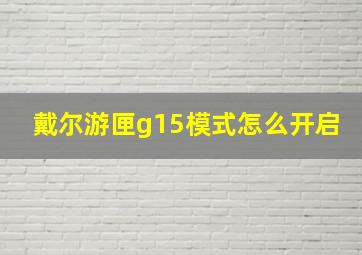 戴尔游匣g15模式怎么开启